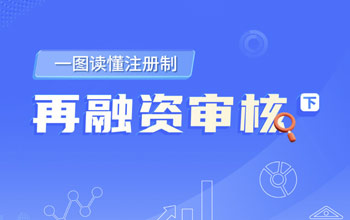 一图读懂注册制

再融资审核

下